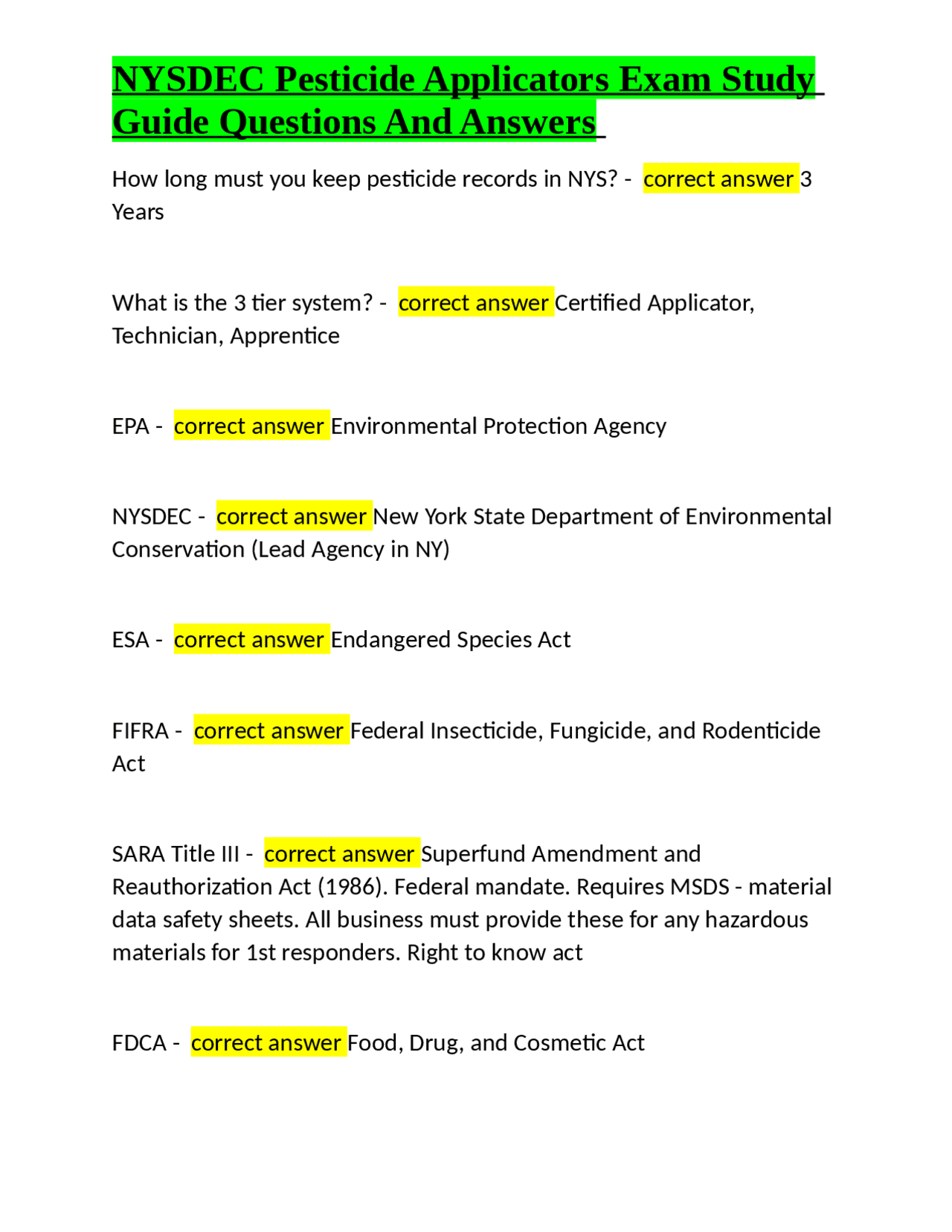 NYSDEC Pesticide Applicators Exam Study Guide Questions And Answers

How long must you keep pesticide records in NYS? - correct answer 3 Years

What is the 3 tier system? - correct answer Certified Applicator, Technician, Apprentice

EPA - correct answer Environmental Protection Agency

NYSDEC - correct answer New York State Department of Environmental Conservation (Lead Agency in NY)

ESA - correct answer Endangered Species Act

FIFRA - correct answer Federal Insecticide, Fungicide, and Rodenticide Act

SARA Title III - correct answer Superfund Amendment and Reauthorization Act (1986). Federal mandate. Requires MSDS - material data safety sheets. All business must provide these for any hazardous materials for 1st responders. Right to know act

FDCA - correct answer Food, Drug, and Cosmetic Act